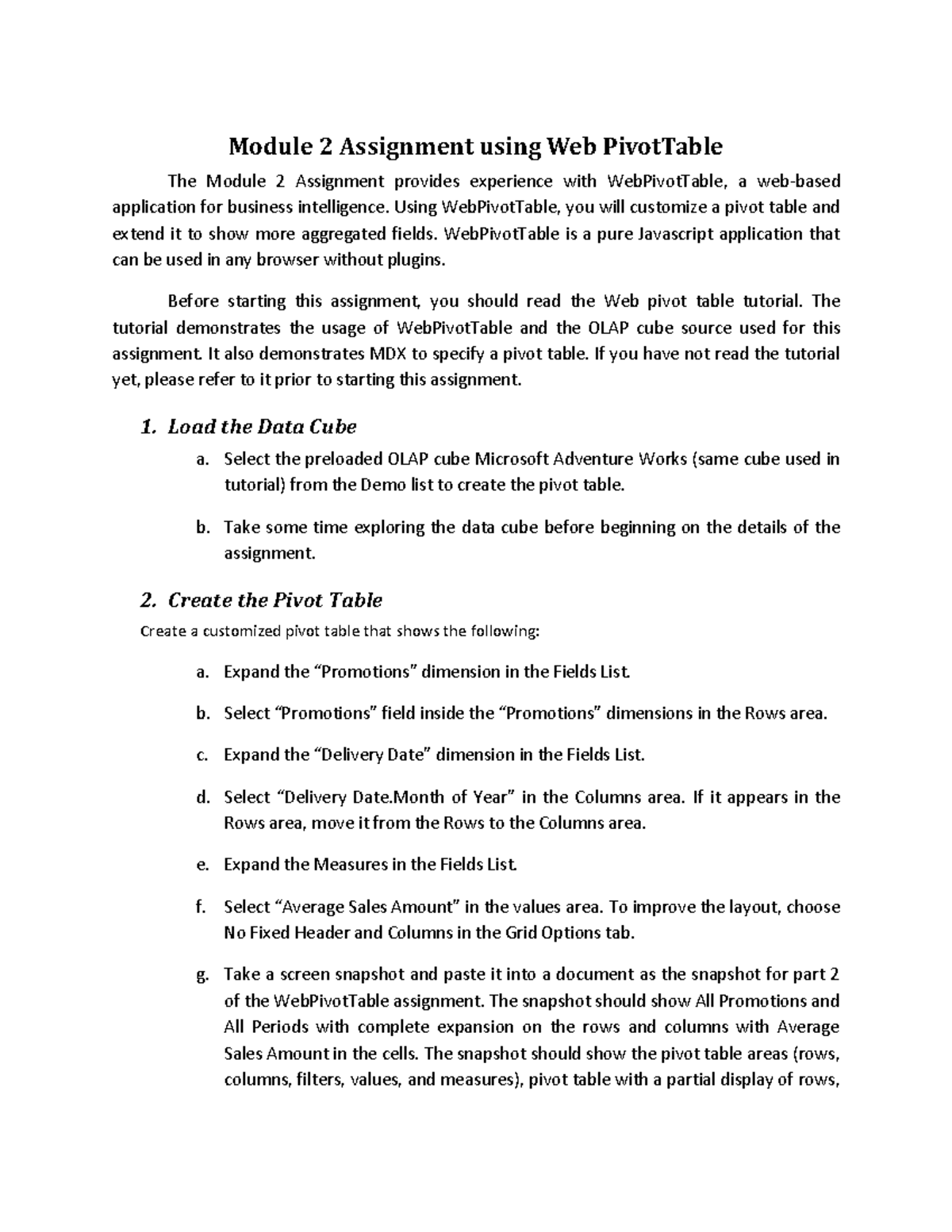 Module 2 Assignment using Web PivotTable

The Module 2 Assignment provides experience with WebPivotTable, a web-based application for business intelligence. Using WebPivotTable, you will customize a pivot table and extend it to show more aggregated fields. WebPivotTable is a pure Javascript application that can be used in any browser without plugins.

Before starting this assignment, you should read the Web pivot table tutorial. The tutorial demonstrates the usage of WebPivotTable and the OLAP cube source used for this assignment. It also demonstrates MDX to specify a pivot table. If you have not read the tutorial yet, please refer to it prior to starting this assignment.

1. Load the Data Cube

a. Select the preloaded OLAP cube Microsoft Adventure Works (same cube used in tutorial) from the Demo list to create the pivot table.

b. Take some time exploring the data cube before beginning on the details of the assignment.

2. Create the Pivot Table

Create a customized pivot table that shows the following:

a. Expand the “Promotions” dimension in the Fields List.

b. Select “Promotions” field inside the “Promotions” dimensions in the Rows area.

c. Expand the “Delivery Date” dimension in the Fields List.

d. Select “Delivery Date.Month of Year” in the Columns area. If it appears in the Rows area, move it from the Rows to the Columns area.

e. Expand the Measures in the Fields List.

f. Select “Average Sales Amount” in the values area. To improve the layout, choose No Fixed Header and Columns in the Grid Options tab.

g. Take a screen snapshot and paste it into a document as the snapshot for part 2 of the WebPivotTable assignment. The snapshot should show All Promotions and All Periods with complete expansion on the rows and columns with Average Sales Amount in the cells. The snapshot should show the pivot table areas (rows, columns, filters, values, and measures), pivot table with a partial display of rows,